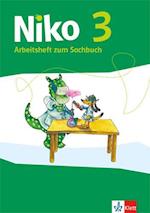 Niko 3
Arbeitsheft zum Sachbuch

Klett